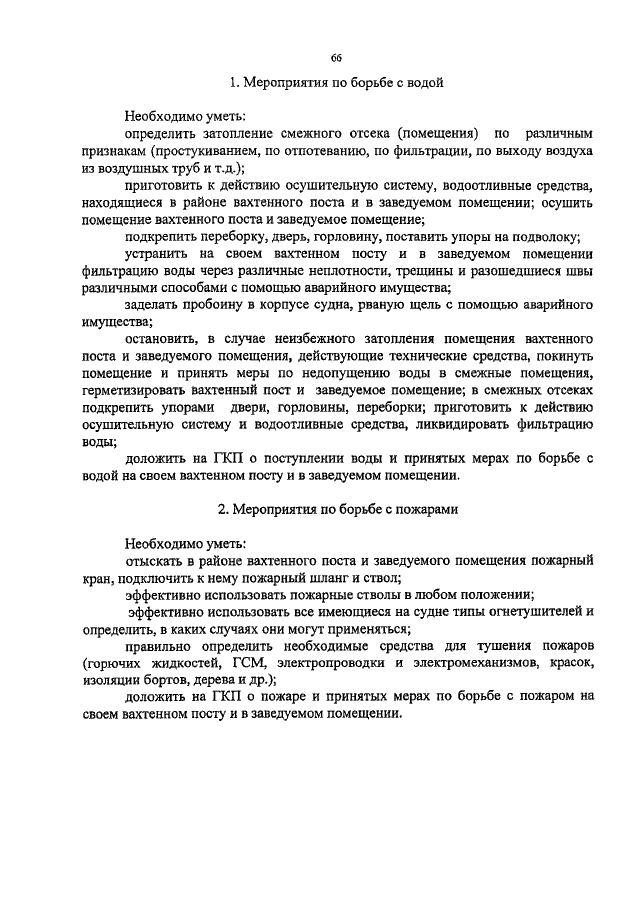 66

1. Мероприятия по борьбе с водой

Необходимо уметь:

определить затопление смежного отсека (помещения) по различным признакам (простукиванием, по отпотеванию, по фильтрации, по выходу воздуха из воздушных труб и т.д.);

приготовить к действию осушительную систему, водоотливные средства, находящиеся в районе вахтенного поста и в заведуемом помещении; осушить помещение вахтенного поста и заведуемое помещение;

подкрепить переборку, дверь, горловину, поставить упоры на подволоку;

устранить на своем вахтенном посту и в заведуемом помещении фильтрацию воды через различные неплотности, трещины и разошедшиеся швы различными способами с помощью аварийного имущества;

заделать пробоину в корпусе судна, рваную щель с помощью аварийного имущества;

остановить, в случае неизбежного затопления помещения вахтенного поста и заведуемого помещения, действующие технические средства, покинуть помещение и принять меры по недопущению воды в смежные помещения, герметизировать вахтенный пост и заведуемое помещение; в смежных отсеках подкрепить упорами двери, горловины, переборки; приготовить к действию осушительную систему и водоотливные средства, ликвидировать фильтрацию воды;

доложить на ГКП о поступлении воды и принятых мерах по борьбе с водой на своем вахтенном посту и в заведуемом помещении.

2. Мероприятия по борьбе с пожарами

Необходимо уметь:

отыскать в районе вахтенного поста и заведуемого помещения пожарный кран, подключить к нему пожарный шланг и ствол;

эффективно использовать пожарные стволы в любом положении;

эффективно использовать все имеющиеся на судне типы огнетушителей и определить, в каких случаях они могут применяться;

правильно определить необходимые средства для тушения пожаров (горючих жидкостей, ГСМ, электропроводки и электромеханизмов, красок, изоляции бортов, дерева и др.);

доложить на ГКП о пожаре и принятых мерах по борьбе с пожаром на своем вахтенном посту и в заведуемом помещении.